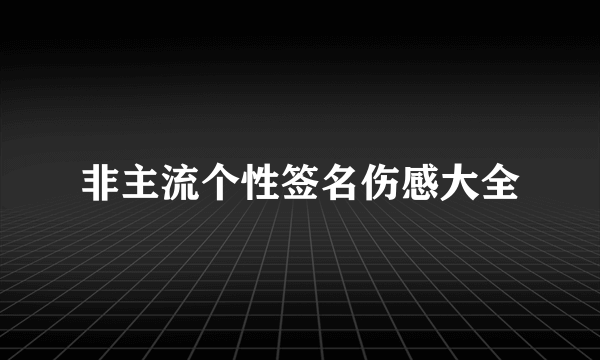 非主流个性签名伤感大全